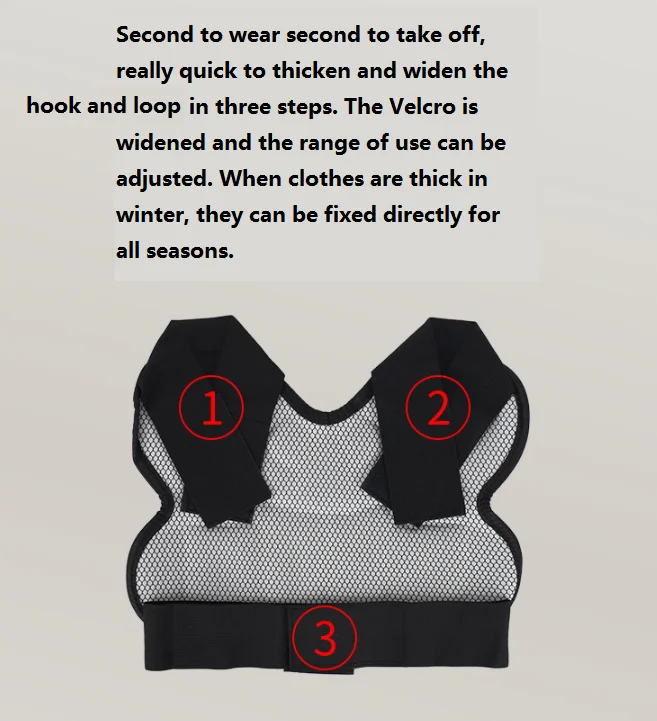 Second to wear second to take off, really quick to thicken and widen the hook and loop in three steps. The Velcro is widened and the range of use can be adjusted. When clothes are thick in winter, they can be fixed directly for all seasons.

1

2

3